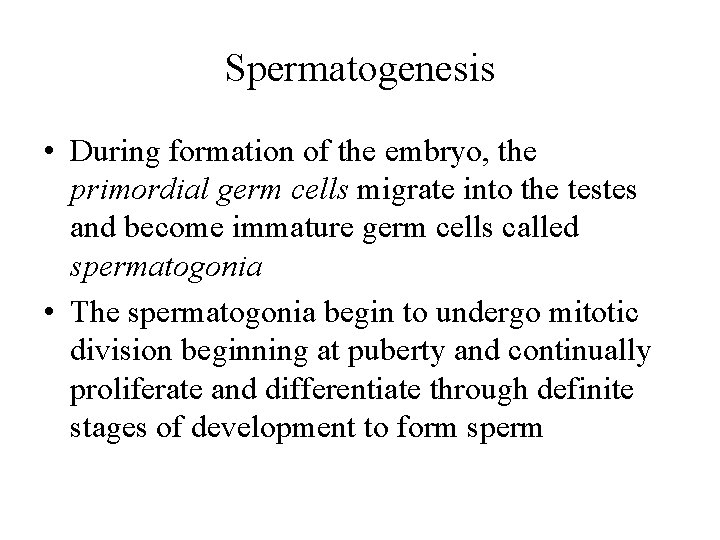 Spermatogenesis

• During formation of the embryo, the primordial germ cells migrate into the testes and become immature germ cells called spermatogonia

• The spermatogonia begin to undergo mitotic division beginning at puberty and continually proliferate and differentiate through definite stages of development to form sperm